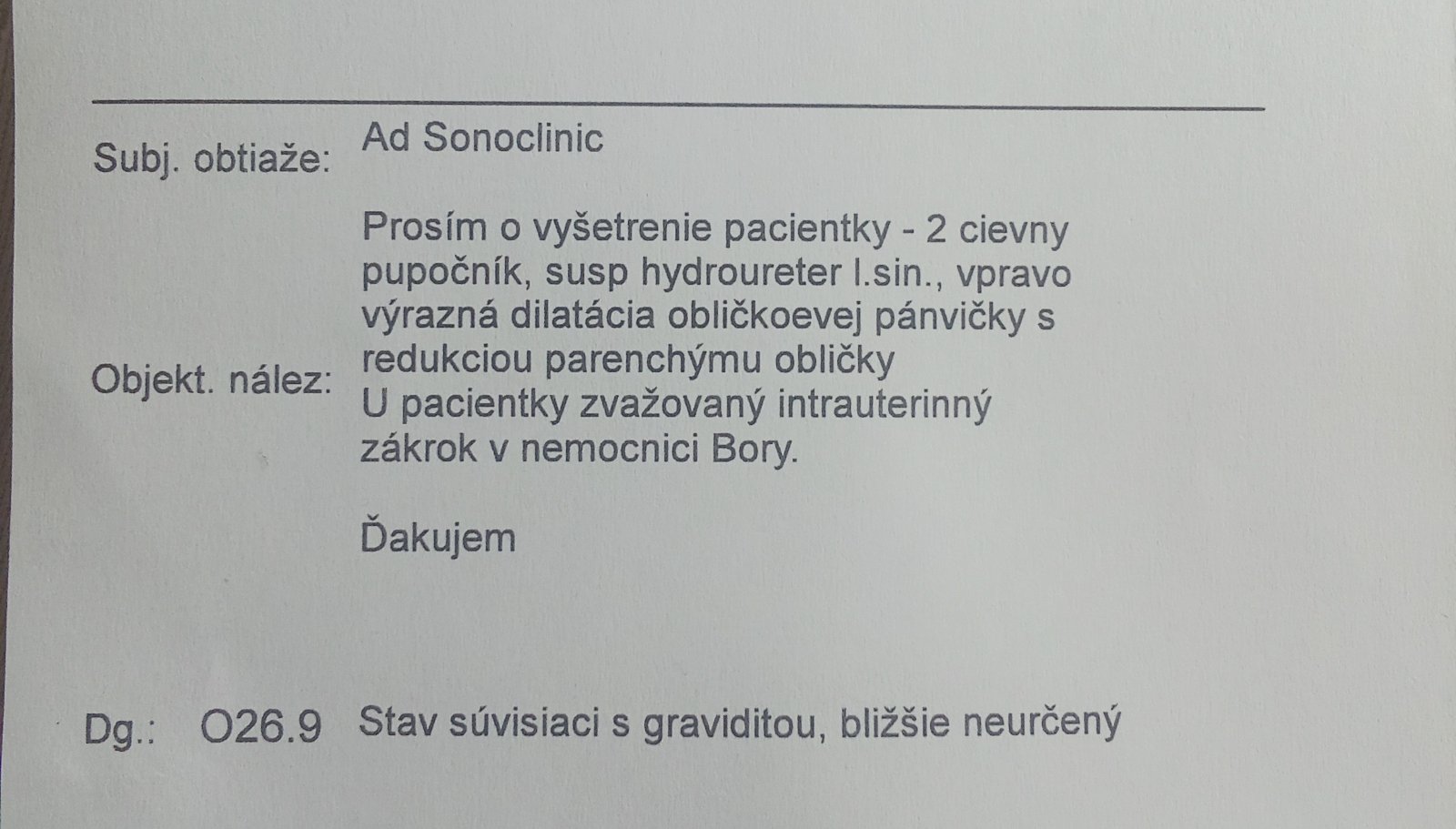 Subj. obtiaže: Ad Sonoclinic

Objekt. nález: Prosím o vyšetrenie pacientky - 2 cievny pupočník, susp hydroureter l.sin., vpravo výrazná dilatácia obličkoevej pánvičky s redukciou parenchýmu obličky
U pacientky zvažovaný intrauterinný zákrok v nemocnici Bory.

Ďakujem

Dg.: O26.9 Stav súvisiaci s graviditou, bližšie neurčený